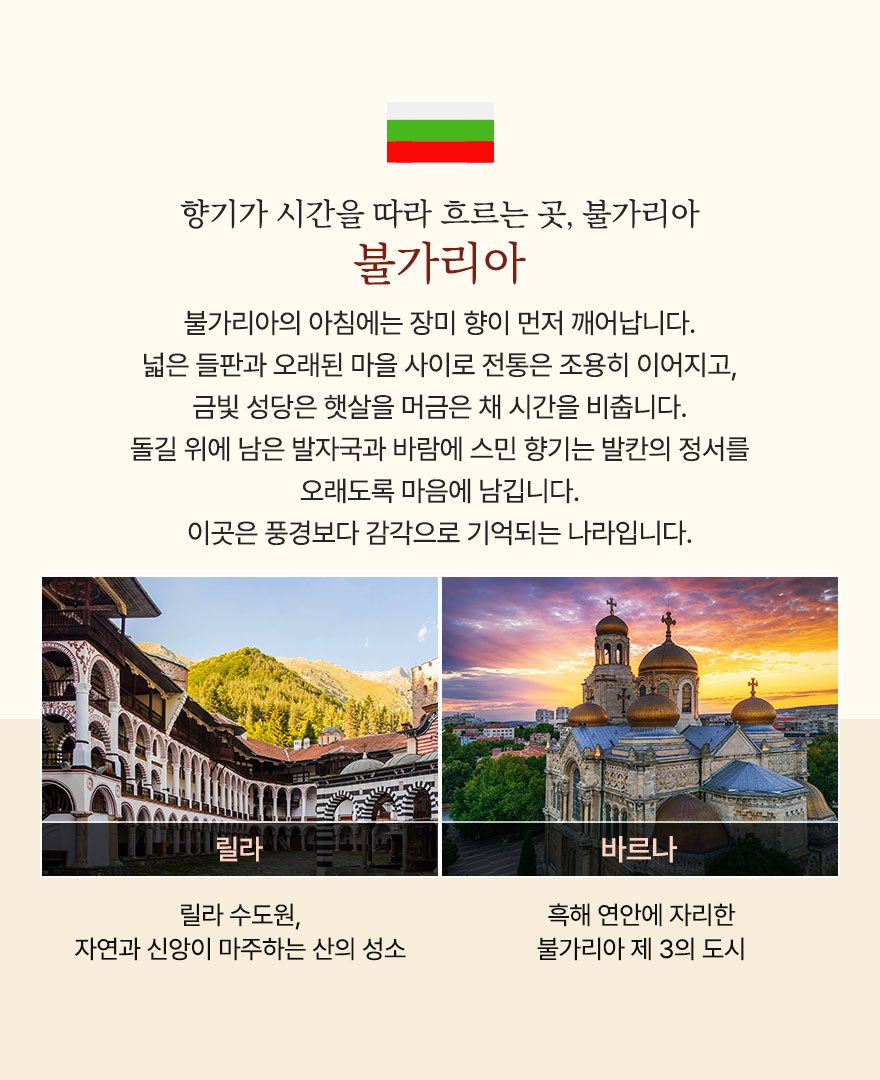 향기가 시간을 따라 흐르는 곳, 불가리아

불가리아

불가리아의 아침에는 장미 향이 먼저 깨어납니다.
넓은 들판과 오래된 마을 사이로 전통은 조용히 이어지고,
금빛 성당은 햇살을 머금은 채 시간을 비춥니다.
돌길 위에 남은 발자국과 바람에 스민 향기는 발칸의 정서를
오래도록 마음에 남깁니다.
이곳은 풍경보다 감각으로 기억되는 나라입니다.

릴라

릴라 수도원,
자연과 신앙이 마주하는 산의 성소

바르나

흑해 연안에 자리한
불가리아 제 3의 도시